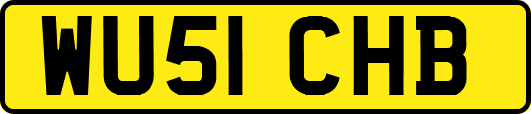 WU51 CHB